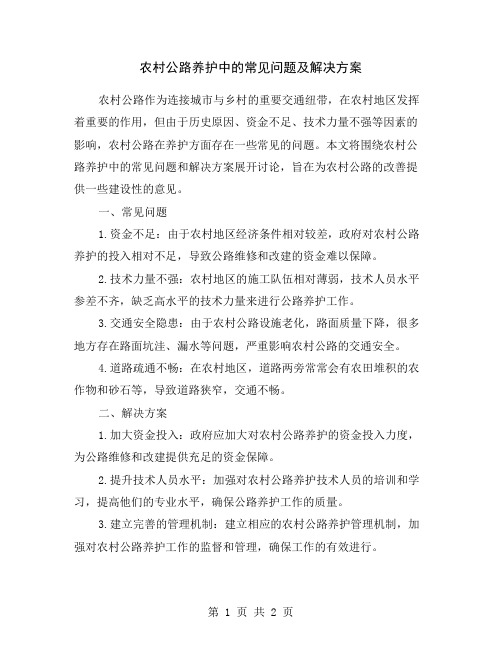 农村公路养护中的常见问题及解决方案

农村公路作为连接城市与乡村的重要交通纽带，在农村地区发挥着重要的作用，但由于历史原因、资金不足、技术力量不强等因素的影响，农村公路在养护方面存在一些常见的问题。本文将围绕农村公路养护中的常见问题和解决方案展开讨论，旨在为农村公路的改善提供一些建设性的意见。

一、常见问题

1.资金不足：由于农村地区经济条件相对较差，政府对农村公路养护的投入相对不足，导致公路维修和改建的资金难以保障。

2.技术力量不强：农村地区的施工队伍相对薄弱，技术人员水平参差不齐，缺乏高水平的技术力量来进行公路养护工作。

3.交通安全隐患：由于农村公路设施老化，路面质量下降，很多地方存在路面坑洼、漏水等问题，严重影响农村公路的交通安全。

4.道路疏通不畅：在农村地区，道路两旁常常会有农田堆积的农作物和砂石等，导致道路狭窄，交通不畅。

二、解决方案

1.加大资金投入：政府应加大对农村公路养护的资金投入力度，为公路维修和改建提供充足的资金保障。

2.提升技术人员水平：加强对农村公路养护技术人员的培训和学习，提高他们的专业水平，确保公路养护工作的质量。

3.建立完善的管理机制：建立相应的农村公路养护管理机制，加强对农村公路养护工作的监督和管理，确保工作的有效进行。

第 1 页 共 2 页